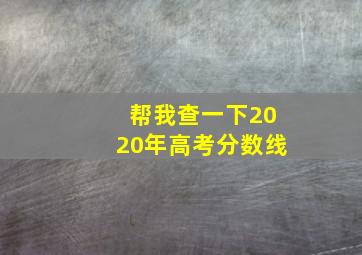 帮我查一下2020年高考分数线